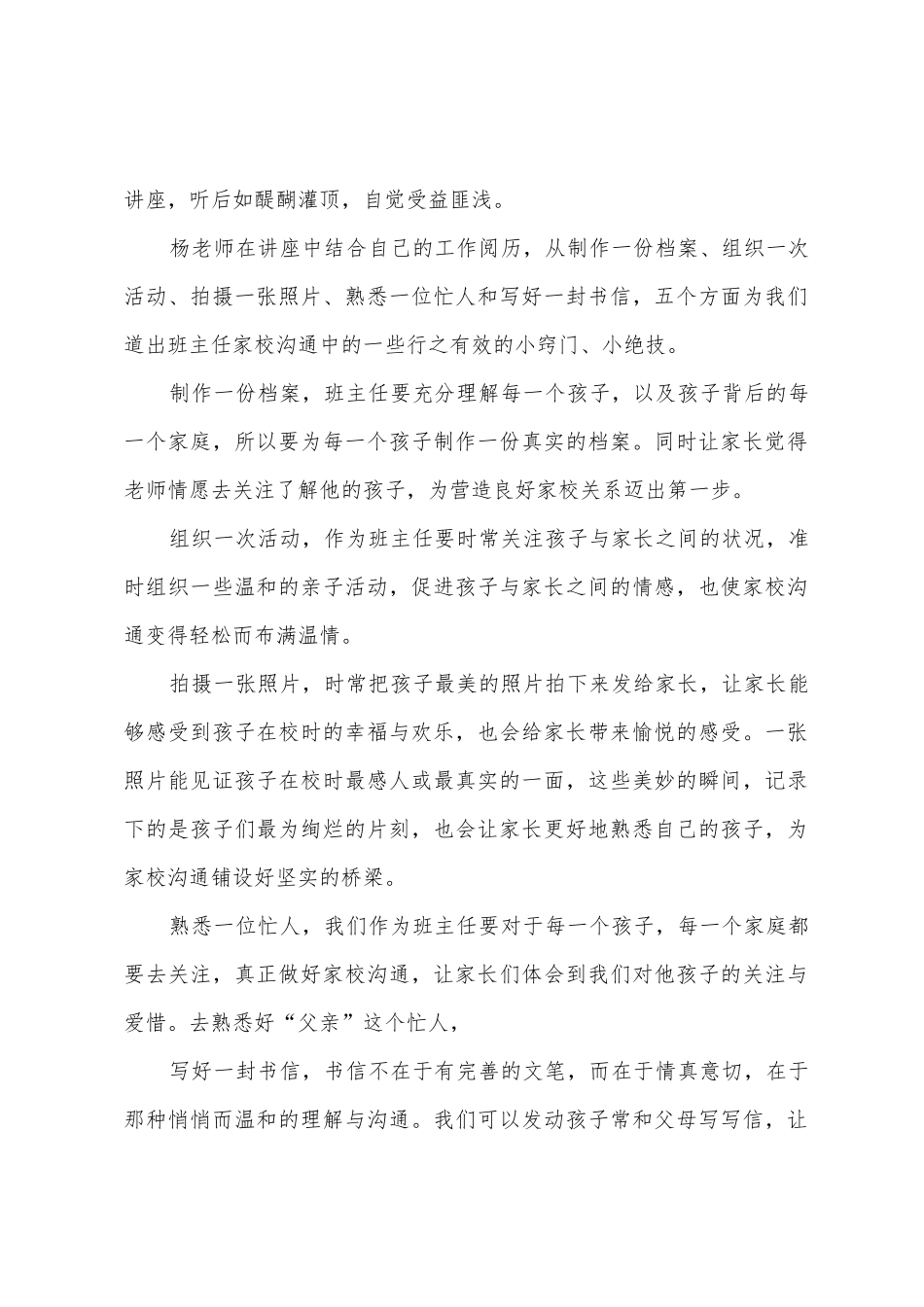 讲座，听后如醍醐灌顶，自觉受益匪浅。

杨老师在讲座中结合自己的工作阅历，从制作一份档案、组织一次活动、拍摄一张照片、熟悉一位忙人和写好一封书信，五个方面为我们道出班主任家校沟通中的一些行之有效的小窍门、小绝技。

制作一份档案，班主任要充分理解每一个孩子，以及孩子背后的每一个家庭，所以要为每一个孩子制作一份真实的档案。同时让家长觉得老师情愿去关注了解他的孩子，为营造良好家校关系迈出第一步。

组织一次活动，作为班主任要时常关注孩子与家长之间的状况，准时组织一些温和的亲子活动，促进孩子与家长之间的情感，也使家校沟通变得轻松而布满温情。

拍摄一张照片，时常把孩子最美的照片拍下来发给家长，让家长能够感受到孩子在校时的幸福与欢乐，也会给家长带来愉悦的感受。一张照片能见证孩子在校时最感人或最真实的一面，这些美妙的瞬间，记录下的是孩子们最为绚烂的片刻，也会让家长更好地熟悉自己的孩子，为家校沟通铺设好坚实的桥梁。

熟悉一位忙人，我们作为班主任要对于每一个孩子，每一个家庭都要去关注，真正做好家校沟通，让家长们体会到我们对他孩子的关注与爱惜。去熟悉好“父亲”这个忙人，

写好一封书信，书信不在于有完善的文笔，而在于情真意切，在于那种悄悄而温和的理解与沟通。我们可以发动孩子常和父母写写信，让